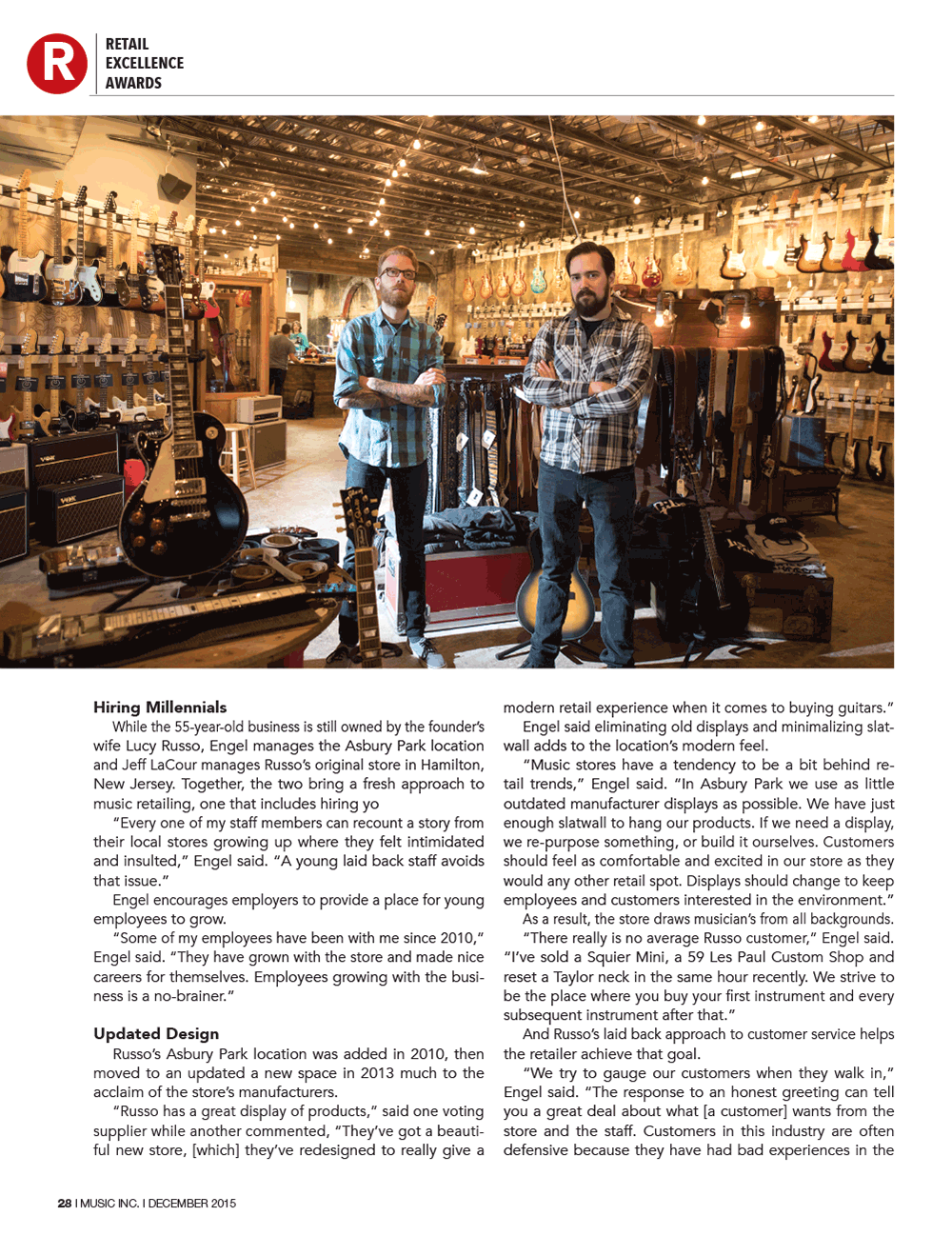 R

RETAIL
EXCELLENCE
AWARDS

Hiring Millennials

While the 55-year-old business is still owned by the founder's wife Lucy Russo, Engel manages the Asbury Park location and Jeff LaCour manages Russo's original store in Hamilton, New Jersey. Together, the two bring a fresh approach to music retailing, one that includes hiring yo

"Every one of my staff members can recount a story from their local stores growing up where they felt intimidated and insulted," Engel said. "A young laid back staff avoids that issue."

Engel encourages employers to provide a place for young employees to grow.

"Some of my employees have been with me since 2010," Engel said. "They have grown with the store and made nice careers for themselves. Employees growing with the business is a no-brainer."

Updated Design

Russo's Asbury Park location was added in 2010, then moved to an updated a new space in 2013 much to the acclaim of the store's manufacturers.

"Russo has a great display of products," said one voting supplier while another commented, "They've got a beautiful new store, [which] they've redesigned to really give a modern retail experience when it comes to buying guitars."

Engel said eliminating old displays and minimalizing slatwall adds to the location's modern feel.

"Music stores have a tendency to be a bit behind retail trends," Engel said. "In Asbury Park we use as little outdated manufacturer displays as possible. We have just enough slatwall to hang our products. If we need a display, we re-purpose something, or build it ourselves. Customers should feel as comfortable and excited in our store as they would any other retail spot. Displays should change to keep employees and customers interested in the environment."

As a result, the store draws musician's from all backgrounds.

"There really is no average Russo customer," Engel said. "I've sold a Squier Mini, a 59 Les Paul Custom Shop and reset a Taylor neck in the same hour recently. We strive to be the place where you buy your first instrument and every subsequent instrument after that."

And Russo's laid back approach to customer service helps the retailer achieve that goal.

"We try to gauge our customers when they walk in," Engel said. "The response to an honest greeting can tell you a great deal about what [a customer] wants from the store and the staff. Customers in this industry are often defensive because they have had bad experiences in the

28 I MUSIC INC. I DECEMBER 2015